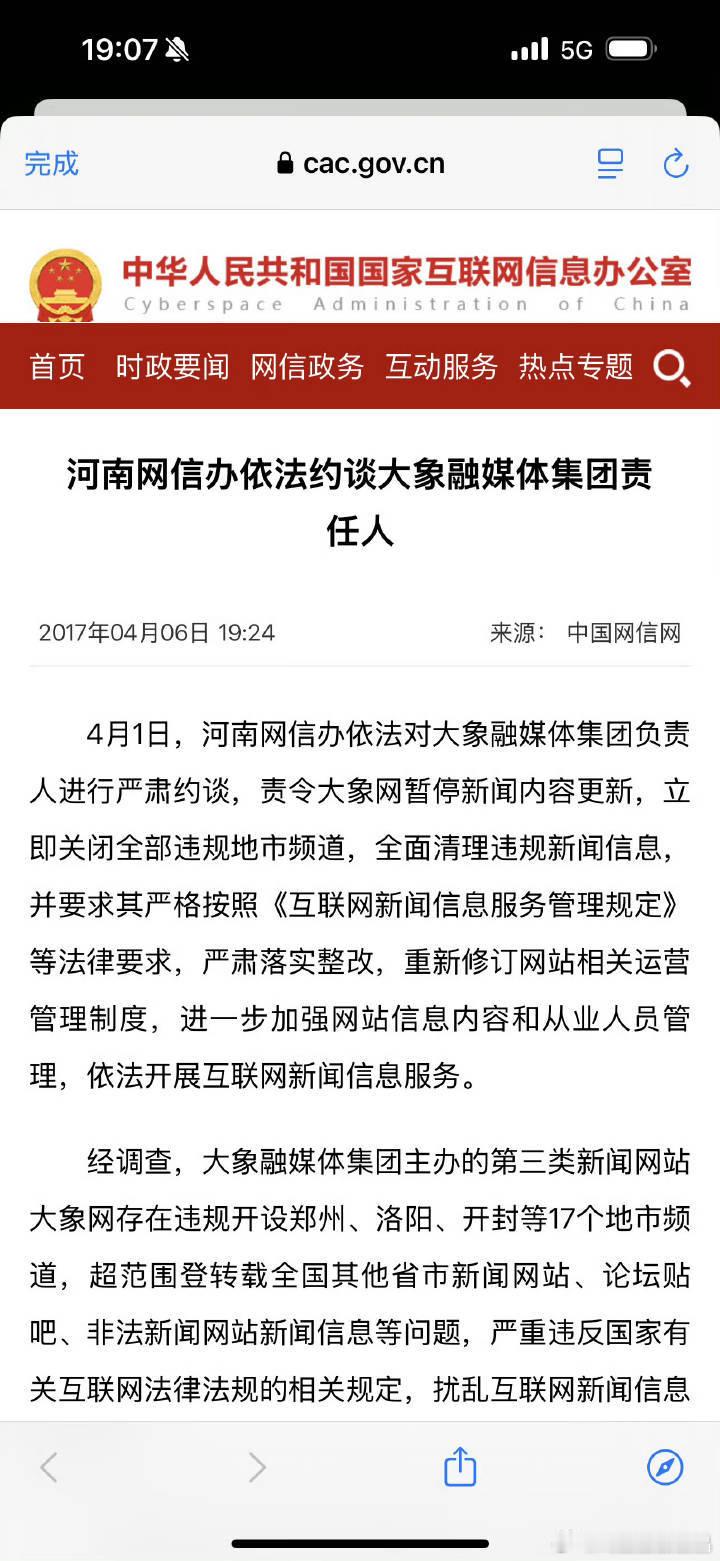 19:07 5G

完成 cac.gov.cn

中华人民共和国国家互联网信息办公室
Cyberspace Administration of China

首页 时政要闻 网信政务 互动服务 热点专题

河南网信办依法约谈大象融媒体集团责任人

2017年04月06日 19:24 来源： 中国网信网

4月1日，河南网信办依法对大象融媒体集团负责人进行严肃约谈，责令大象网暂停新闻内容更新，立即关闭全部违规地市频道，全面清理违规新闻信息，并要求其严格按照《互联网新闻信息服务管理规定》等法律要求，严肃落实整改，重新修订网站相关运营管理制度，进一步加强网站信息内容和从业人员管理，依法开展互联网新闻信息服务。

经调查，大象融媒体集团主办的第三类新闻网站大象网存在违规开设郑州、洛阳、开封等17个地市频道，超范围登转载全国其他省市新闻网站、论坛贴吧、非法新闻网站新闻信息等问题，严重违反国家有关互联网法律法规的相关规定，扰乱互联网新闻信息